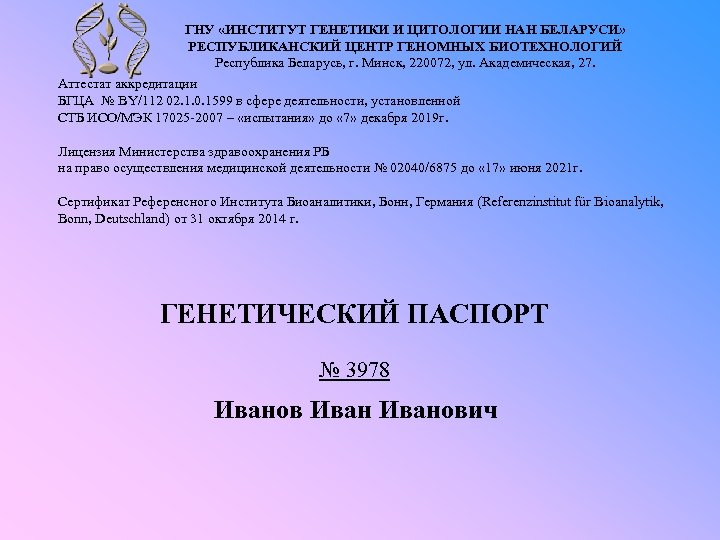 ГНУ «ИНСТИТУТ ГЕНЕТИКИ И ЦИТОЛОГИИ НАН БЕЛАРУСИ»
РЕСПУБЛИКАНСКИЙ ЦЕНТР ГЕНОМНЫХ БИОТЕХНОЛОГИЙ
Республика Беларусь, г. Минск, 220072, ул. Академическая, 27.

Аттестат аккредитации
БГЦА № BY/112 02.1.0.1599 в сфере деятельности, установленной
СТБ ИСО/МЭК 17025-2007 – «испытания» до «7» декабря 2019г.

Лицензия Министерства здравоохранения РБ
на право осуществления медицинской деятельности № 02040/6875 до «17» июня 2021г.

Сертификат Референсного Института Биоаналитики, Бонн, Германия (Referenzinstitut für Bioanalytik, Bonn, Deutschland) от 31 октября 2014 г.

ГЕНЕТИЧЕСКИЙ ПАСПОРТ

№ 3978

Иванов Иван Иванович